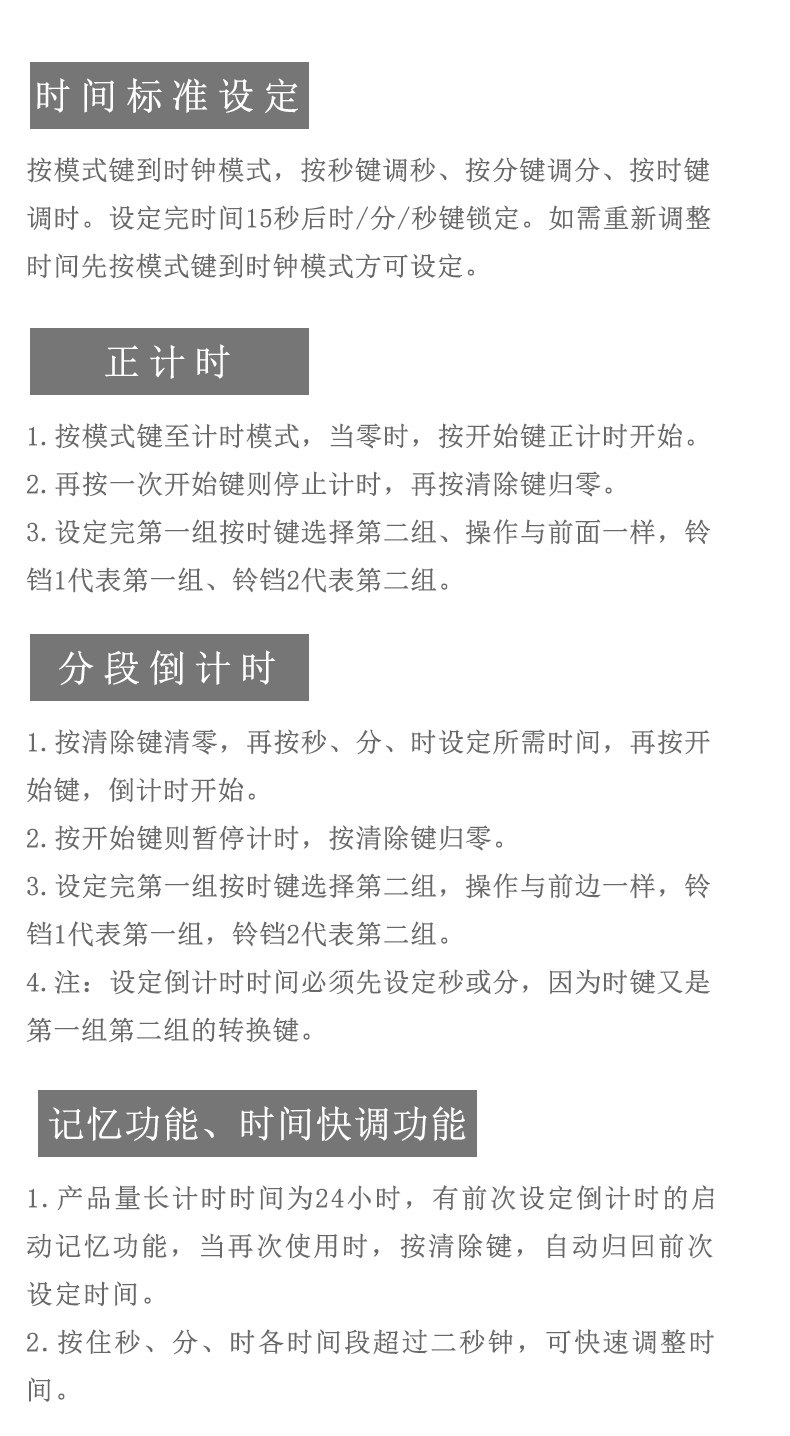 时间标准设定

按模式键到时钟模式，按秒键调秒、按分键调分、按时键调时。设定完时间15秒后时/分/秒键锁定。如需重新调整时间先按模式键到时钟模式方可设定。

正计时

1.按模式键至计时模式，当零时，按开始键正计时开始。
2.再按一次开始键则停止计时，再按清除键归零。
3.设定完第一组按时键选择第二组、操作与前面一样，铃铛1代表第一组、铃铛2代表第二组。

分段倒计时

1.按清除键清零，再按秒、分、时设定所需时间，再按开始键，倒计时开始。
2.按开始键则暂停计时，按清除键归零。
3.设定完第一组按时键选择第二组，操作与前边一样，铃铛1代表第一组，铃铛2代表第二组。
4.注：设定倒计时时间必须先设定秒或分，因为时键又是第一组第二组的转换键。

记忆功能、时间快调功能

1.产品量长计时时间为24小时，有前次设定倒计时的启动记忆功能，当再次使用时，按清除键，自动归回前次设定时间。
2.按住秒、分、时各时间段超过二秒钟，可快速调整时间。